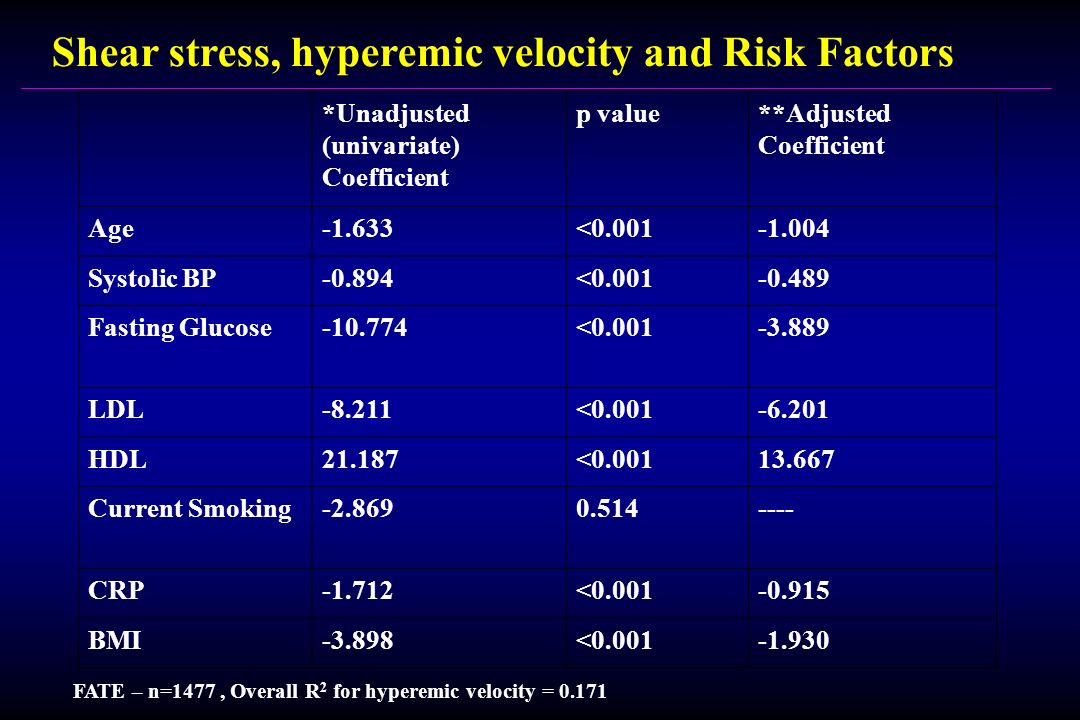 Shear stress, hyperemic velocity and Risk Factors

| | *Unadjusted (univariate) Coefficient | p value | **Adjusted Coefficient |
|---|---|---|---|
| Age | -1.633 | <0.001 | -1.004 |
| Systolic BP | -0.894 | <0.001 | -0.489 |
| Fasting Glucose | -10.774 | <0.001 | -3.889 |
| LDL | -8.211 | <0.001 | -6.201 |
| HDL | 21.187 | <0.001 | 13.667 |
| Current Smoking | -2.869 | 0.514 | ---- |
| CRP | -1.712 | <0.001 | -0.915 |
| BMI | -3.898 | <0.001 | -1.930 |

FATE – n=1477 , Overall $R^2$ for hyperemic velocity = 0.171